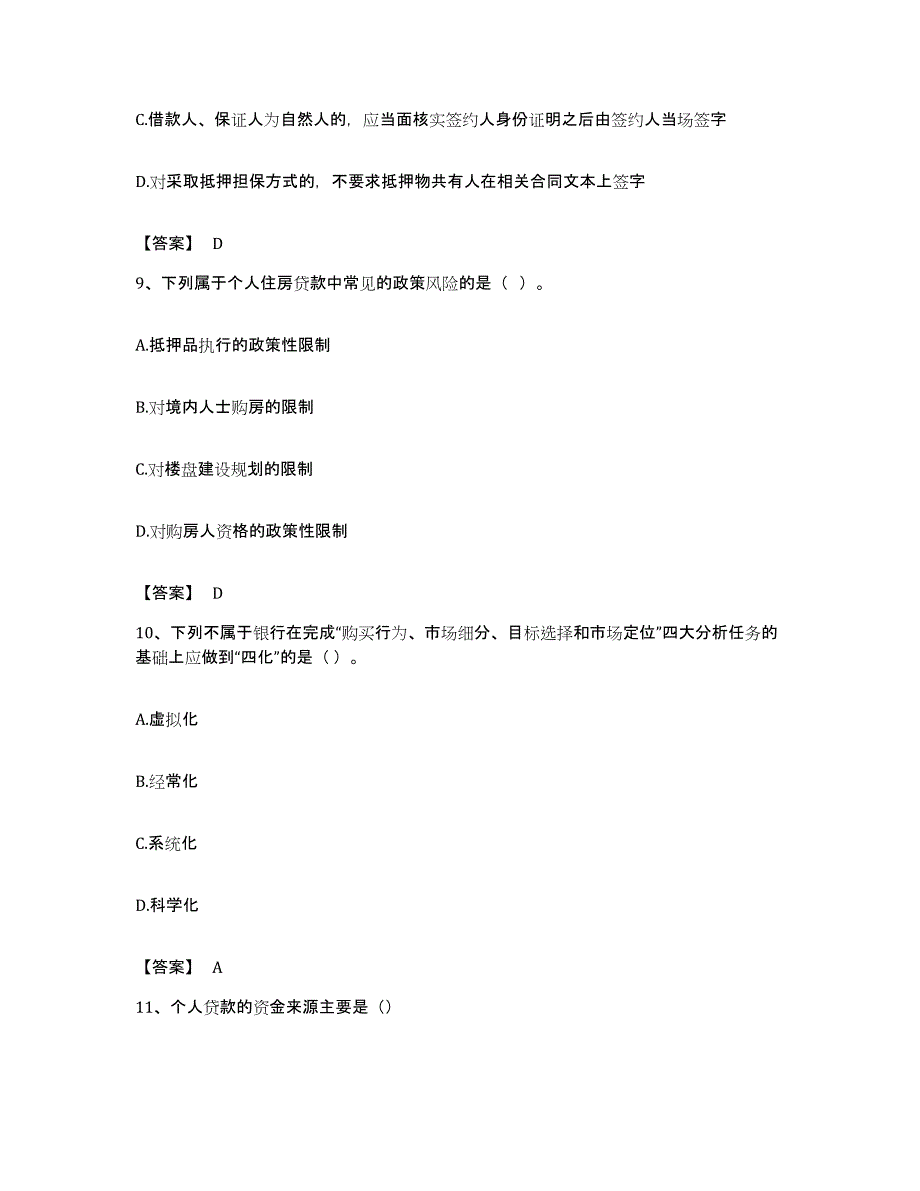 C.借款人、保证人为自然人的，应当面核实签约人身份证明之后由签约人当场签字

D.对采取抵押担保方式的，不要求抵押物共有人在相关合同文本上签字

【答案】 D

9、下列属于个人住房贷款中常见的政策风险的是（ ）。

A.抵押品执行的政策性限制

B.对境内人士购房的限制

C.对楼盘建设规划的限制

D.对购房人资格的政策性限制

【答案】 D

10、下列不属于银行在完成“购买行为、市场细分、目标选择和市场定位”四大分析任务的基础上应做到“四化”的是（ ）。

A.虚拟化

B.经常化

C.系统化

D.科学化

【答案】 A

11、个人贷款的资金来源主要是（）